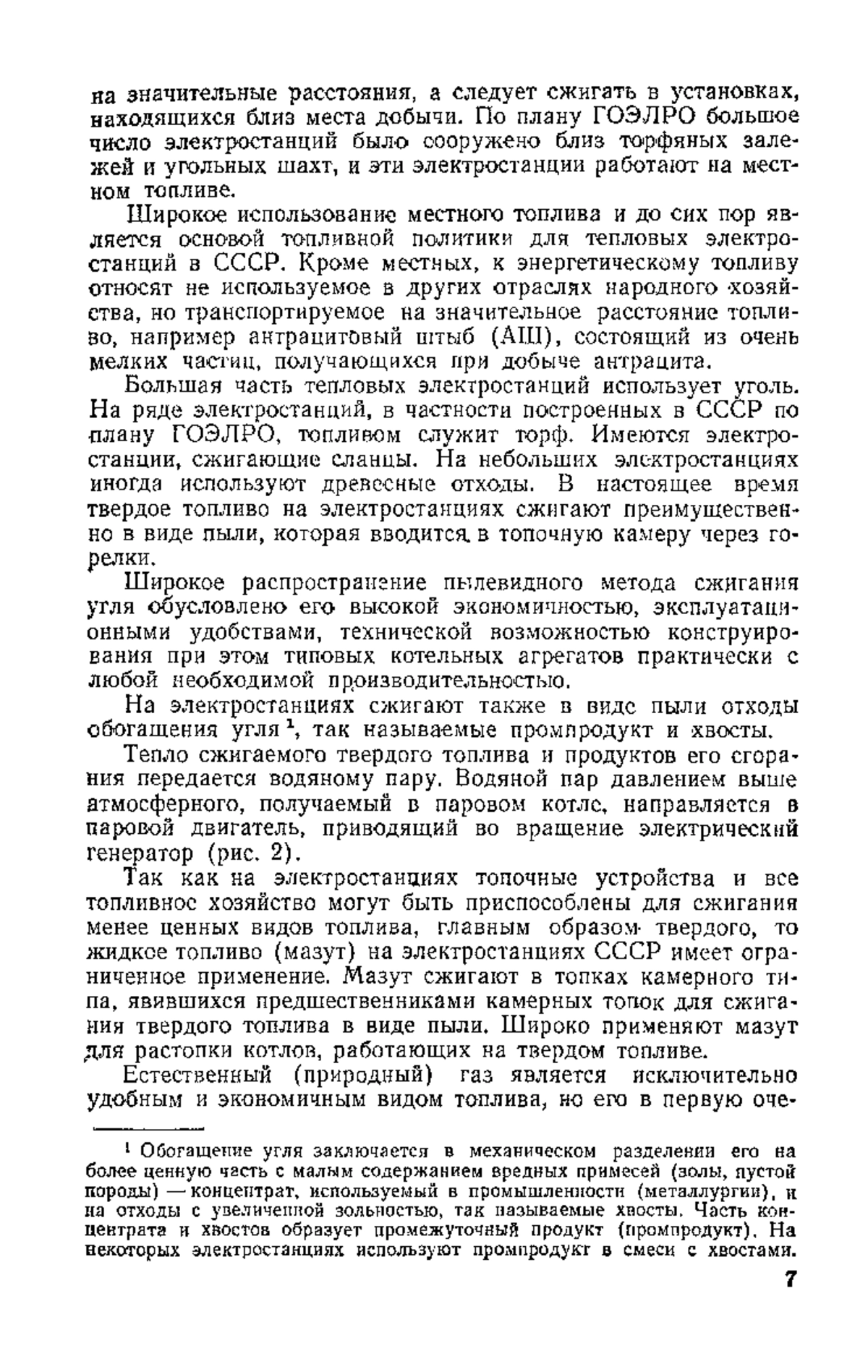 на значительные расстояния, а следует сжигать в установках, находящихся близ места добычи. По плану ГОЭЛРО большое число электростанций было сооружено близ торфяных залежей и угольных шахт, и эти электростанции работают на местном топливе.

Широкое использование местного топлива и до сих пор является основой топливной политики для тепловых электростанций в СССР. Кроме местных, к энергетическому топливу относят не используемое в других отраслях народного хозяйства, но транспортируемое на значительное расстояние топливо, например антрацитовый штыб (АШ), состоящий из очень мелких частиц, получающихся при добыче антрацита.

Большая часть тепловых электростанций использует уголь. На ряде электростанций, в частности построенных в СССР по плану ГОЭЛРО, топливом служит торф. Имеются электростанции, сжигающие сланцы. На небольших электростанциях иногда используют древесные отходы. В настоящее время твердое топливо на электростанциях сжигают преимущественно в виде пыли, которая вводится в топочную камеру через горелки.

Широкое распространение пылевидного метода сжигания угля обусловлено его высокой экономичностью, эксплуатационными удобствами, технической возможностью конструирования при этом типовых котельных агрегатов практически с любой необходимой производительностью.

На электростанциях сжигают также в виде пыли отходы обогащения угля $^1$, так называемые промпродукт и хвосты.

Тепло сжигаемого твердого топлива и продуктов его сгорания передается водяному пару. Водяной пар давлением выше атмосферного, получаемый в паровом котле, направляется в паровой двигатель, приводящий во вращение электрический генератор (рис. 2).

Так как на электростанциях топочные устройства и все топливное хозяйство могут быть приспособлены для сжигания менее ценных видов топлива, главным образом твердого, то жидкое топливо (мазут) на электростанциях СССР имеет ограниченное применение. Мазут сжигают в топках камерного типа, явившихся предшественниками камерных топок для сжигания твердого топлива в виде пыли. Широко применяют мазут для растопки котлов, работающих на твердом топливе.

Естественный (природный) газ является исключительно удобным и экономичным видом топлива, но его в первую оче-

$^1$ Обогащение угля заключается в механическом разделении его на более ценную часть с малым содержанием вредных примесей (золы, пустой породы) — концентрат, используемый в промышленности (металлургии), и на отходы с увеличенной зольностью, так называемые хвосты. Часть концентрата и хвостов образует промежуточный продукт (промпродукт). На некоторых электростанциях используют промпродукт в смеси с хвостами.

7